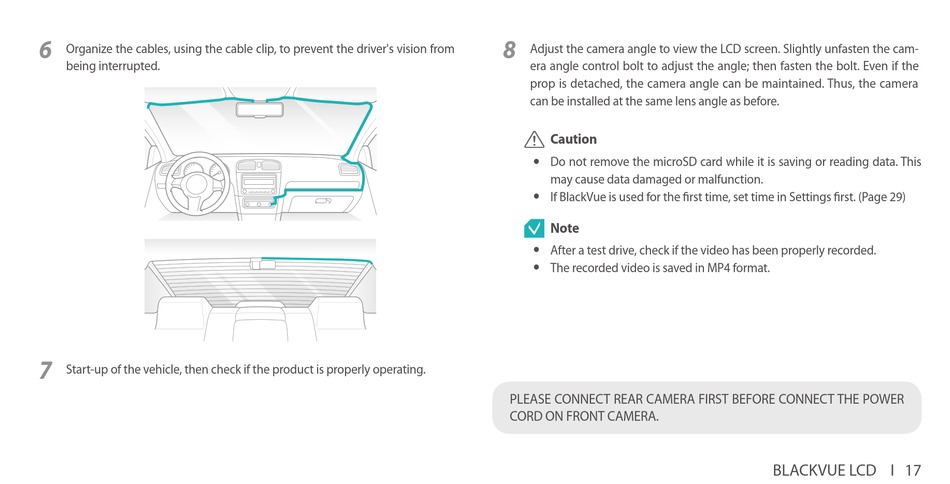 6 Organize the cables, using the cable clip, to prevent the driver's vision from being interrupted.

7 Start-up of the vehicle, then check if the product is properly operating.

8 Adjust the camera angle to view the LCD screen. Slightly unfasten the camera angle control bolt to adjust the angle; then fasten the bolt. Even if the prop is detached, the camera angle can be maintained. Thus, the camera can be installed at the same lens angle as before.

Caution
• Do not remove the microSD card while it is saving or reading data. This may cause data damaged or malfunction.
• If BlackVue is used for the first time, set time in Settings first. (Page 29)

Note
• After a test drive, check if the video has been properly recorded.
• The recorded video is saved in MP4 format.

PLEASE CONNECT REAR CAMERA FIRST BEFORE CONNECT THE POWER CORD ON FRONT CAMERA.

BLACKVUE LCD I 17